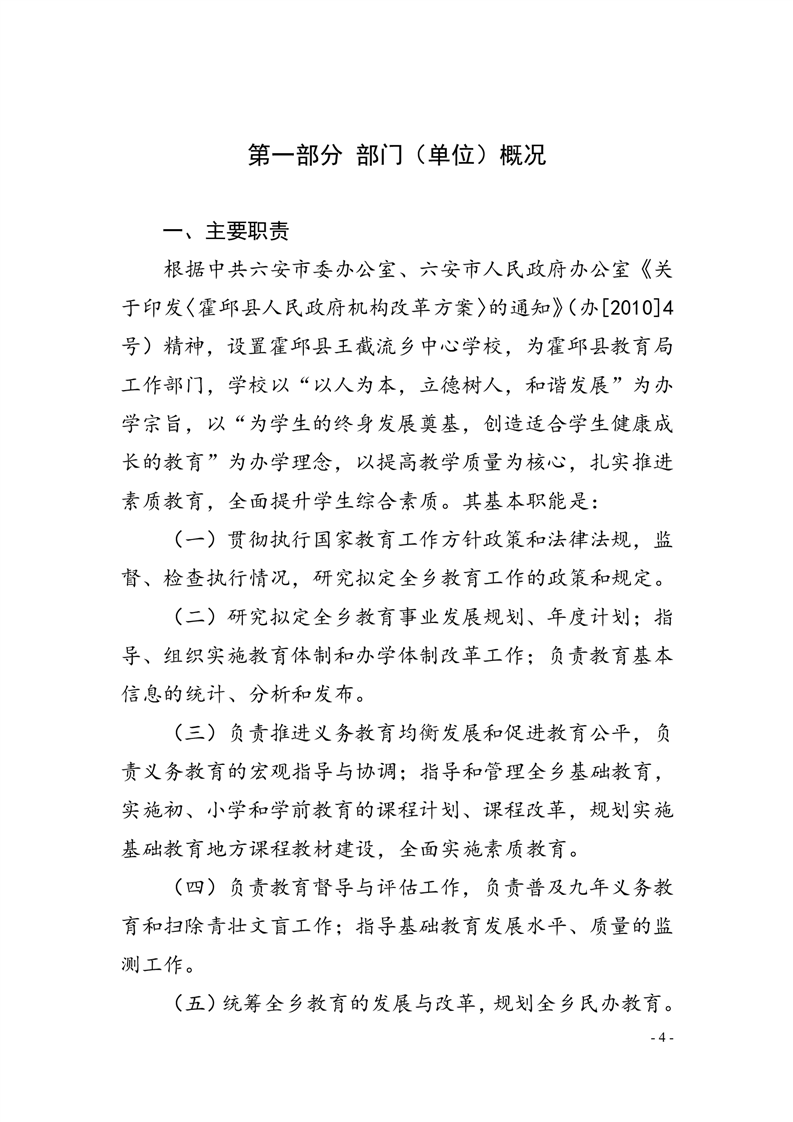 第一部分 部门（单位）概况

一、主要职责

根据中共六安市委办公室、六安市人民政府办公室《关于印发〈霍邱县人民政府机构改革方案〉的通知》（办[2010]4号）精神，设置霍邱县王截流乡中心学校，为霍邱县教育局工作部门，学校以“以人为本，立德树人，和谐发展”为办学宗旨，以“为学生的终身发展奠基，创造适合学生健康成长的教育”为办学理念，以提高教学质量为核心，扎实推进素质教育，全面提升学生综合素质。其基本职能是：

（一）贯彻执行国家教育工作方针政策和法律法规，监督、检查执行情况，研究拟定全乡教育工作的政策和规定。

（二）研究拟定全乡教育事业发展规划、年度计划；指导、组织实施教育体制和办学体制改革工作；负责教育基本信息的统计、分析和发布。

（三）负责推进义务教育均衡发展和促进教育公平，负责义务教育的宏观指导与协调；指导和管理全乡基础教育，实施初、小学和学前教育的课程计划、课程改革，规划实施基础教育地方课程教材建设，全面实施素质教育。

（四）负责教育督导与评估工作，负责普及九年义务教育和扫除青壮文盲工作；指导基础教育发展水平、质量的监测工作。

（五）统筹全乡教育的发展与改革，规划全乡民办教育。

- 4 -